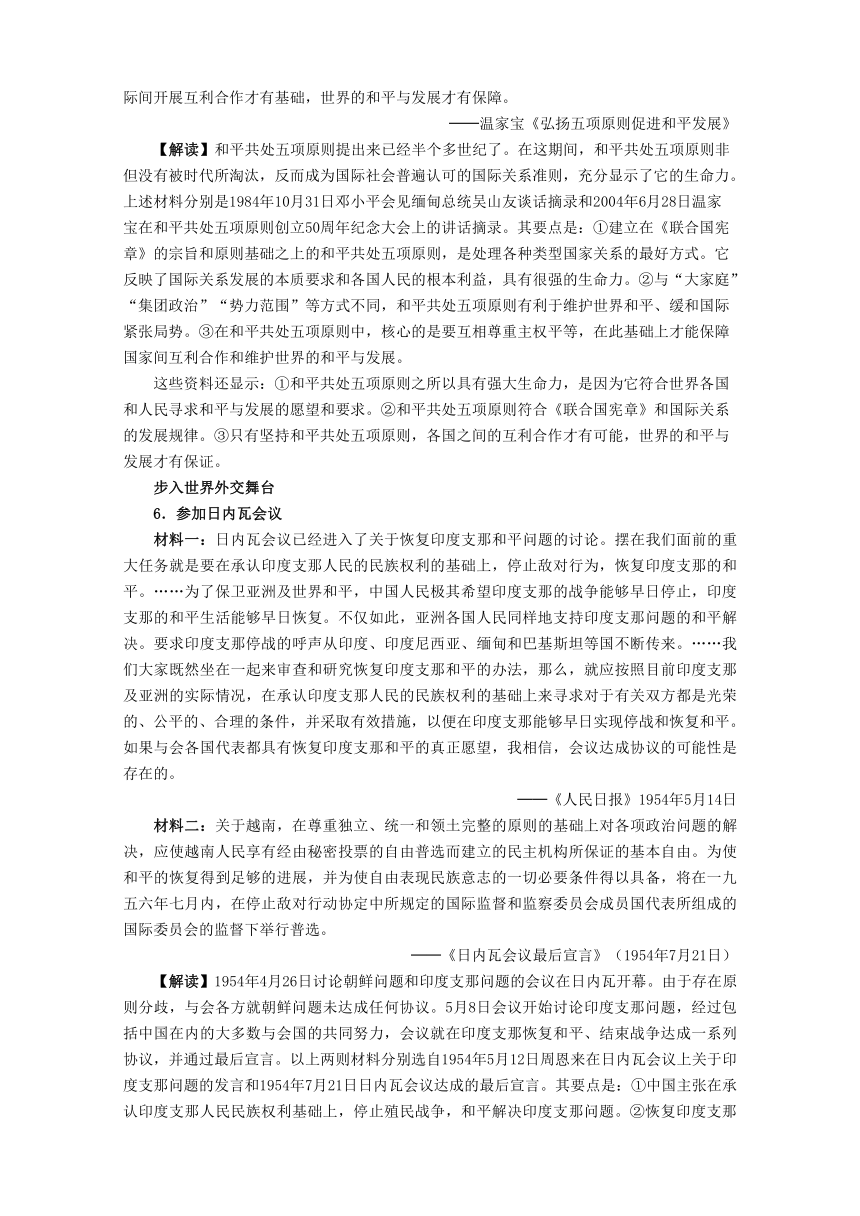 际间开展互利合作才有基础，世界的和平与发展才有保障。

——温家宝《弘扬五项原则促进和平发展》

【解读】和平共处五项原则提出来已经半个多世纪了。在这期间，和平共处五项原则非但没有被时代所淘汰，反而成为国际社会普遍认可的国际关系准则，充分显示了它的生命力。上述材料分别是1984年10月31日邓小平会见缅甸总统吴山友谈话摘录和2004年6月28日温家宝在和平共处五项原则创立50周年纪念大会上的讲话摘录。其要点是：①建立在《联合国宪章》的宗旨和原则基础之上的和平共处五项原则，是处理各种类型国家关系的最好方式。它反映了国际关系发展的本质要求和各国人民的根本利益，具有很强的生命力。②与“大家庭”“集团政治”“势力范围”等方式不同，和平共处五项原则有利于维护世界和平、缓和国际紧张局势。③在和平共处五项原则中，核心的是要互相尊重主权平等，在此基础上才能保障国家间互利合作和维护世界的和平与发展。

这些资料还显示：①和平共处五项原则之所以具有强大生命力，是因为它符合世界各国和人民寻求和平与发展的愿望和要求。②和平共处五项原则符合《联合国宪章》和国际关系的发展规律。③只有坚持和平共处五项原则，各国之间的互利合作才有可能，世界的和平与发展才有保证。

步入世界外交舞台

6．参加日内瓦会议

材料一：日内瓦会议已经进入了关于恢复印度支那和平问题的讨论。摆在我们面前的重大任务就是要在承认印度支那人民的民族权利的基础上，停止敌对行为，恢复印度支那的和平。……为了保卫亚洲及世界和平，中国人民极其希望印度支那的战争能够早日停止，印度支那的和平生活能够早日恢复。不仅如此，亚洲各国人民同样地支持印度支那问题的和平解决。要求印度支那停战的呼声从印度、印度尼西亚、缅甸和巴基斯坦等国不断传来。……我们大家既然坐在一起来审查和研究恢复印度支那和平的办法，那么，就应按照目前印度支那及亚洲的实际情况，在承认印度支那人民的民族权利的基础上来寻求对于有关双方都是光荣的、公平的、合理的条件，并采取有效措施，以便在印度支那能够早日实现停战和恢复和平。如果与会各国代表都具有恢复印度支那和平的真正愿望，我相信，会议达成协议的可能性是存在的。

——《人民日报》1954年5月14日

材料二：关于越南，在尊重独立、统一和领土完整的原则的基础上对各项政治问题的解决，应使越南人民享有经由秘密投票的自由普选而建立的民主机构所保证的基本自由。为使和平的恢复得到足够的进展，并为使自由表现民族意志的一切必要条件得以具备，将在一九五六年七月内，在停止敌对行动协定中所规定的国际监督和监察委员会成员国代表所组成的国际委员会的监督下举行普选。

——《日内瓦会议最后宣言》（1954年7月21日）

【解读】1954年4月26日讨论朝鲜问题和印度支那问题的会议在日内瓦开幕。由于存在原则分歧，与会各方就朝鲜问题未达成任何协议。5月8日会议开始讨论印度支那问题，经过包括中国在内的大多数与会国的共同努力，会议就在印度支那恢复和平、结束战争达成一系列协议，并通过最后宣言。以上两则材料分别选自1954年5月12日周恩来在日内瓦会议上关于印度支那问题的发言和1954年7月21日日内瓦会议达成的最后宣言。其要点是：①中国主张在承认印度支那人民民族权利基础上，停止殖民战争，和平解决印度支那问题。②恢复印度支那